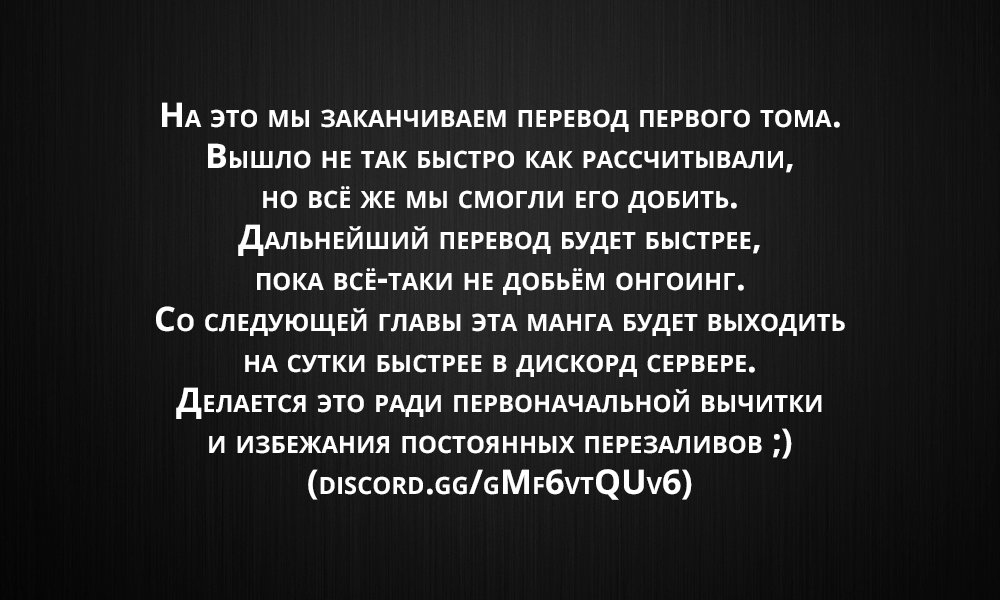 На это мы заканчиваем перевод первого тома. Вышло не так быстро как рассчитывали, но всё же мы смогли его добить. Дальнейший перевод будет быстрее, пока всё-таки не добьём онгоинг. Со следующей главы эта манга будет выходить на сутки быстрее в дискорд сервере. Делается это ради первоначальной вычитки и избежания постоянных перезаливов ;)
(discord.gg/gMf6vtQUv6)